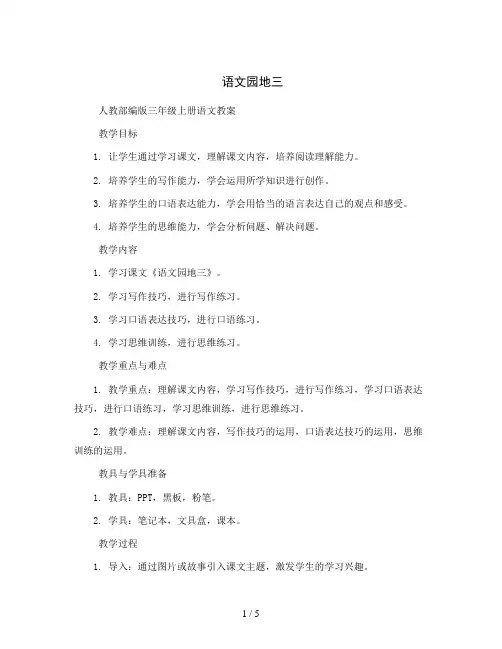 语文园地三

人教部编版三年级上册语文教案

教学目标

1. 让学生通过学习课文，理解课文内容，培养阅读理解能力。

2. 培养学生的写作能力，学会运用所学知识进行创作。

3. 培养学生的口语表达能力，学会用恰当的语言表达自己的观点和感受。

4. 培养学生的思维能力，学会分析问题、解决问题。

教学内容

1. 学习课文《语文园地三》。

2. 学习写作技巧，进行写作练习。

3. 学习口语表达技巧，进行口语练习。

4. 学习思维训练，进行思维练习。

教学重点与难点

1. 教学重点：理解课文内容，学习写作技巧，进行写作练习，学习口语表达技巧，进行口语练习，学习思维训练，进行思维练习。

2. 教学难点：理解课文内容，写作技巧的运用，口语表达技巧的运用，思维训练的运用。

教具与学具准备

1. 教具：PPT，黑板，粉笔。

2. 学具：笔记本，文具盒，课本。

教学过程

1. 导入：通过图片或故事引入课文主题，激发学生的学习兴趣。

1 / 5